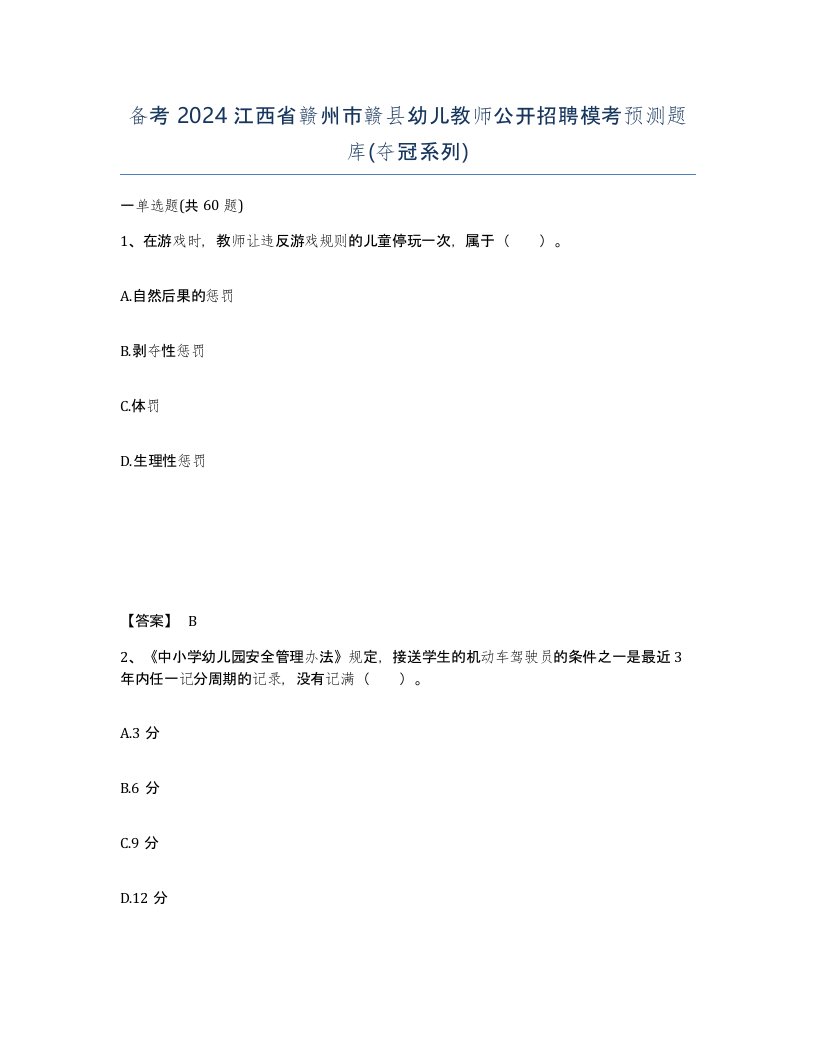 备考 2024 江西省赣州市赣县幼儿教师公开招聘模考预测题库(夺冠系列)

一单选题(共 60 题)

1、在游戏时，教师让违反游戏规则的儿童停玩一次，属于（　　）。

A.自然后果的惩罚

B.剥夺性惩罚

C.体罚

D.生理性惩罚

【答案】 B

2、《中小学幼儿园安全管理办法》规定，接送学生的机动车驾驶员的条件之一是最近 3 年内任一记分周期的记录，没有记满（　　）。

A.3 分

B.6 分

C.9 分

D.12 分